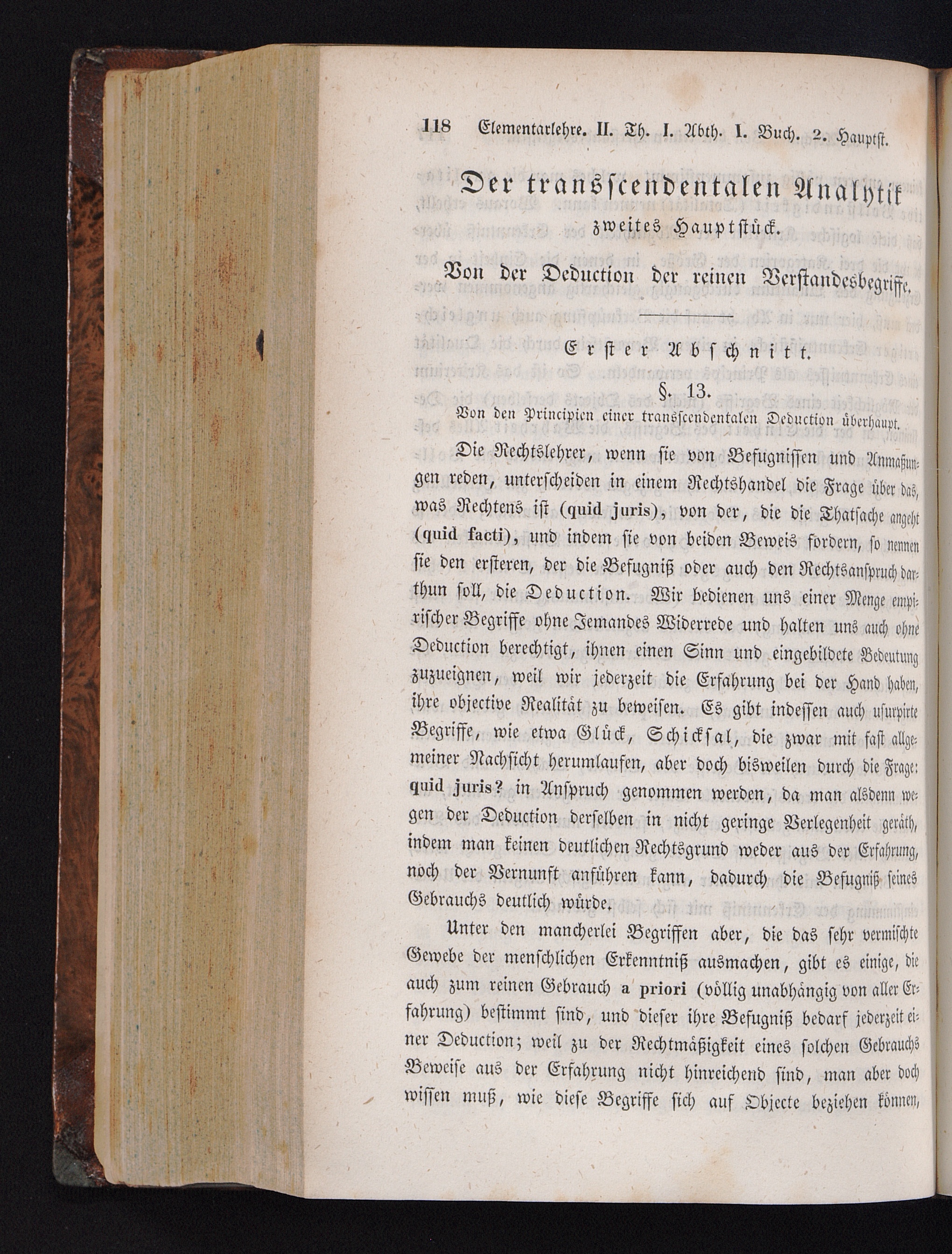 118 Elementarlehre. II. Th. I. Abth. I. Buch. 2. Hauptst.

Der transscendentalen Analytik zweites Hauptstück.

Von der Deduction der reinen Verstandesbegriffe.

Erster Abschnitt.

§. 13.

Von den Principien einer transscendentalen Deduction überhaupt.

Die Rechtslehrer, wenn sie von Befugnissen und Anmaßungen reden, unterscheiden in einem Rechtshandel die Frage über das, was Rechtens ist (quid juris), von der, die die Thatsache angeht (quid facti), und indem sie von beiden Beweis fordern, so nennen sie den ersteren, der die Befugniß oder auch den Rechtsanspruch darthun soll, die Deduction. Wir bedienen uns einer Menge empirischer Begriffe ohne Jemandes Widerrede und halten uns auch ohne Deduction berechtigt, ihnen einen Sinn und eingebildete Bedeutung zuzueignen, weil wir jederzeit die Erfahrung bei der Hand haben, ihre objective Realität zu beweisen. Es gibt indessen auch usurpirte Begriffe, wie etwa Glück, Schicksal, die zwar mit fast allgemeiner Nachsicht herumlaufen, aber doch bisweilen durch die Frage: quid juris? in Anspruch genommen werden, da man alsdenn wegen der Deduction derselben in nicht geringe Verlegenheit geräth, indem man keinen deutlichen Rechtsgrund weder aus der Erfahrung, noch der Vernunft anführen kann, dadurch die Befugniß seines Gebrauchs deutlich würde.

Unter den mancherlei Begriffen aber, die das sehr vermischte Gewebe der menschlichen Erkenntniß ausmachen, gibt es einige, die auch zum reinen Gebrauch a priori (völlig unabhängig von aller Erfahrung) bestimmt sind, und dieser ihre Befugniß bedarf jederzeit einer Deduction; weil zu der Rechtmäßigkeit eines solchen Gebrauchs Beweise aus der Erfahrung nicht hinreichend sind, man aber doch wissen muß, wie diese Begriffe sich auf Objecte beziehen können,